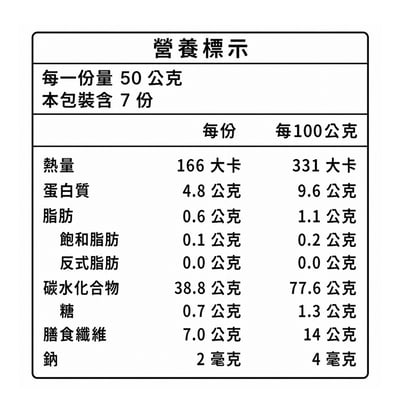 營養標示

每一份量 50 公克
本包裝含 7 份

| | 每份 | 每100公克 |
|---|---|---|
| 熱量 | 166 大卡 | 331 大卡 |
| 蛋白質 | 4.8 公克 | 9.6 公克 |
| 脂肪 | 0.6 公克 | 1.1 公克 |
| 飽和脂肪 | 0.1 公克 | 0.2 公克 |
| 反式脂肪 | 0.0 公克 | 0.0 公克 |
| 碳水化合物 | 38.8 公克 | 77.6 公克 |
| 糖 | 0.7 公克 | 1.3 公克 |
| 膳食纖維 | 7.0 公克 | 14 公克 |
| 鈉 | 2 毫克 | 4 毫克 |